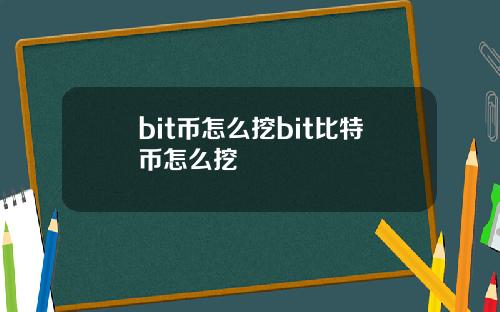 bit币怎么挖bit比特币怎么挖